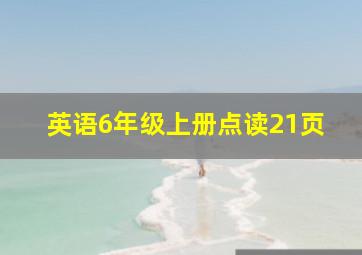 英语6年级上册点读21页